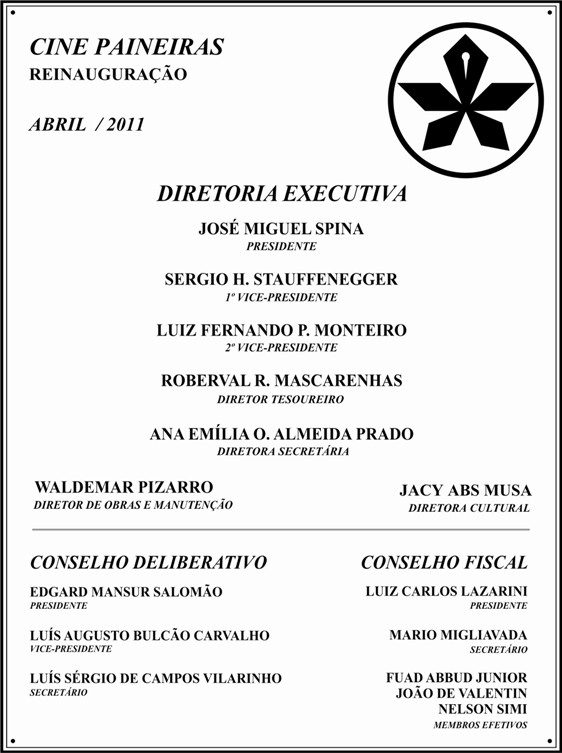 CINE PAINEIRAS
REINAUGURAÇÃO

ABRIL / 2011

DIRETORIA EXECUTIVA

JOSÉ MIGUEL SPINA
PRESIDENTE

SERGIO H. STAUFFENEGGER
1º VICE-PRESIDENTE

LUIZ FERNANDO P. MONTEIRO
2º VICE-PRESIDENTE

ROBERVAL R. MASCARENHAS
DIRETOR TESOUREIRO

ANA EMÍLIA O. ALMEIDA PRADO
DIRETORA SECRETÁRIA

WALDEMAR PIZARRO
DIRETOR DE OBRAS E MANUTENÇÃO

JACY ABS MUSA
DIRETORA CULTURAL

CONSELHO DELIBERATIVO

EDGARD MANSUR SALOMÃO
PRESIDENTE

LUÍS AUGUSTO BULCÃO CARVALHO
VICE-PRESIDENTE

LUÍS SÉRGIO DE CAMPOS VILARINHO
SECRETÁRIO

CONSELHO FISCAL

LUIZ CARLOS LAZARINI
PRESIDENTE

MARIO MIGLIAVADA
SECRETÁRIO

FUAD ABBUD JUNIOR
JOÃO DE VALENTIN
NELSON SIMI
MEMBROS EFETIVOS